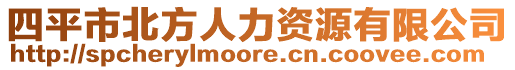 四平市北方人力资源有限公司
http://spcherylmoore.cn.coovee.com